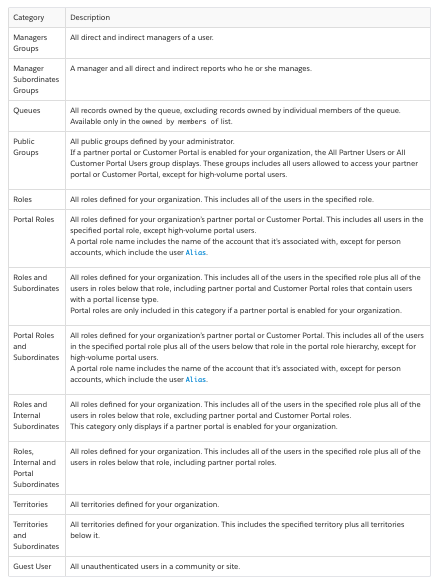 | Category | Description |
|---|---|
| Managers Groups | All direct and indirect managers of a user. |
| Manager Subordinates Groups | A manager and all direct and indirect reports who he or she manages. |
| Queues | All records owned by the queue, excluding records owned by individual members of the queue. Available only in the owned by members of list. |
| Public Groups | All public groups defined by your administrator. If a partner portal or Customer Portal is enabled for your organization, the All Partner Users or All Customer Portal Users group displays. These groups includes all users allowed to access your partner portal or Customer Portal, except for high-volume portal users. |
| Roles | All roles defined for your organization. This includes all of the users in the specified role. |
| Portal Roles | All roles defined for your organization's partner portal or Customer Portal. This includes all users in the specified portal role, except high-volume portal users. A portal role name includes the name of the account that it's associated with, except for person accounts, which include the user Alias. |
| Roles and Subordinates | All roles defined for your organization. This includes all of the users in the specified role plus all of the users in roles below that role, including partner portal and Customer Portal roles that contain users with a portal license type. Portal roles are only included in this category if a partner portal is enabled for your organization. |
| Portal Roles and Subordinates | All roles defined for your organization's partner portal or Customer Portal. This includes all of the users in the specified portal role plus all of the users below that role in the portal role hierarchy, except for high-volume portal users. A portal role name includes the name of the account that it's associated with, except for person accounts, which include the user Alias. |
| Roles and Internal Subordinates | All roles defined for your organization. This includes all of the users in the specified role plus all of the users in roles below that role, excluding partner portal and Customer Portal roles. This category only displays if a partner portal is enabled for your organization. |
| Roles, Internal and Portal Subordinates | All roles defined for your organization. This includes all of the users in the specified role plus all of the users in roles below that role, including partner portal roles. |
| Territories | All territories defined for your organization. |
| Territories and Subordinates | All territories defined for your organization. This includes the specified territory plus all territories below it. |
| Guest User | All unauthenticated users in a community or site. |